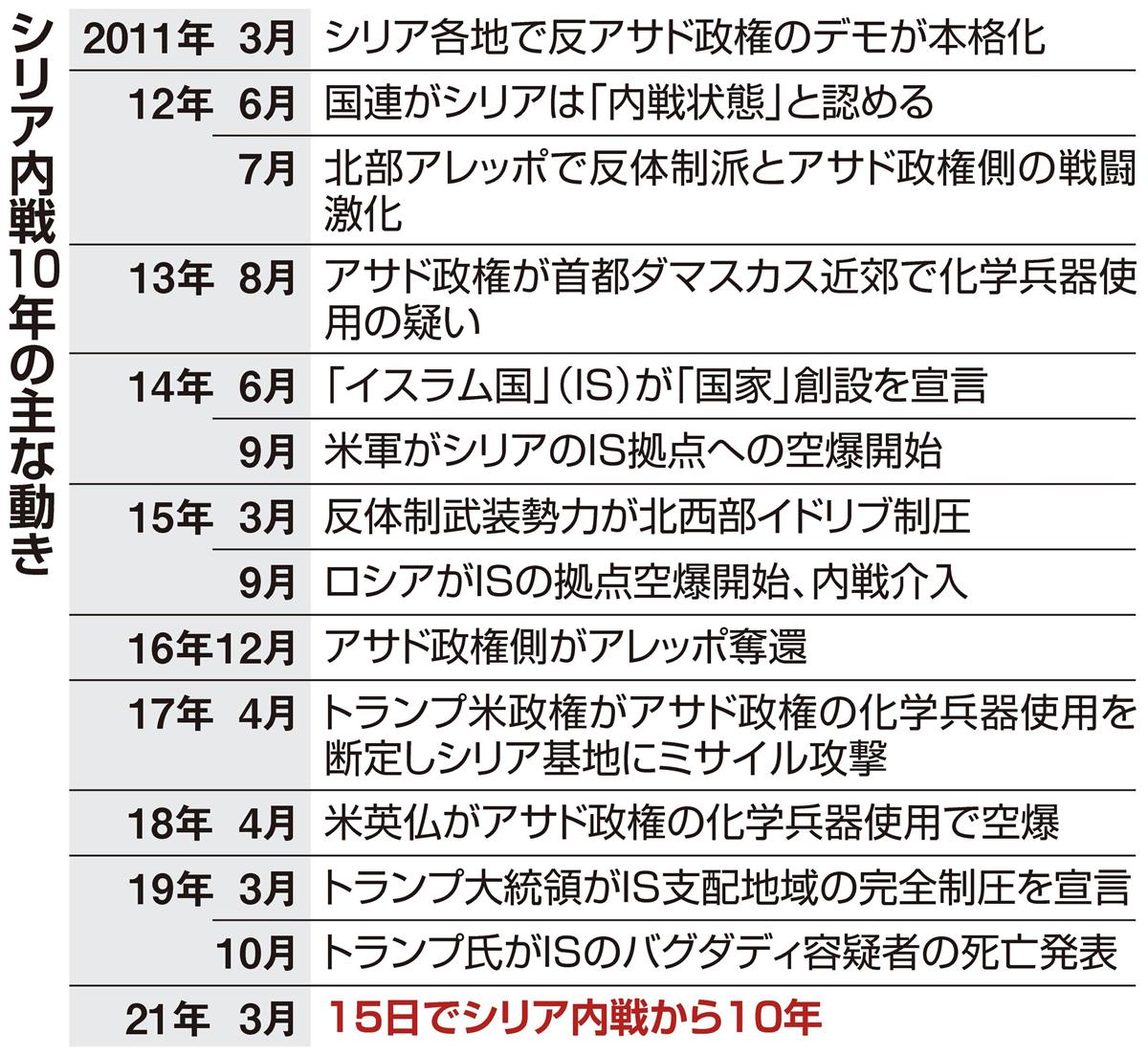 シリア内戦10年の主な動き

| | | |
|---|---|---|
| 2011年 | 3月 | シリア各地で反アサド政権のデモが本格化 |
| 12年 | 6月 | 国連がシリアは「内戦状態」と認める |
| | 7月 | 北部アレッポで反体制派とアサド政権側の戦闘激化 |
| 13年 | 8月 | アサド政権が首都ダマスカス近郊で化学兵器使用の疑い |
| 14年 | 6月 | 「イスラム国」(IS)が「国家」創設を宣言 |
| | 9月 | 米軍がシリアのIS拠点への空爆開始 |
| 15年 | 3月 | 反体制武装勢力が北西部イドリブ制圧 |
| | 9月 | ロシアがISの拠点空爆開始、内戦介入 |
| 16年 | 12月 | アサド政権側がアレッポ奪還 |
| 17年 | 4月 | トランプ米政権がアサド政権の化学兵器使用を断定しシリア基地にミサイル攻撃 |
| 18年 | 4月 | 米英仏がアサド政権の化学兵器使用で空爆 |
| 19年 | 3月 | トランプ大統領がIS支配地域の完全制圧を宣言 |
| | 10月 | トランプ氏がISのバグダディ容疑者の死亡発表 |
| 21年 | 3月 | 15日でシリア内戦から10年 |